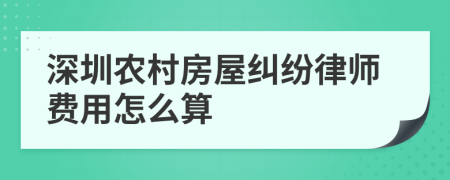 深圳农村房屋纠纷律师费用怎么算